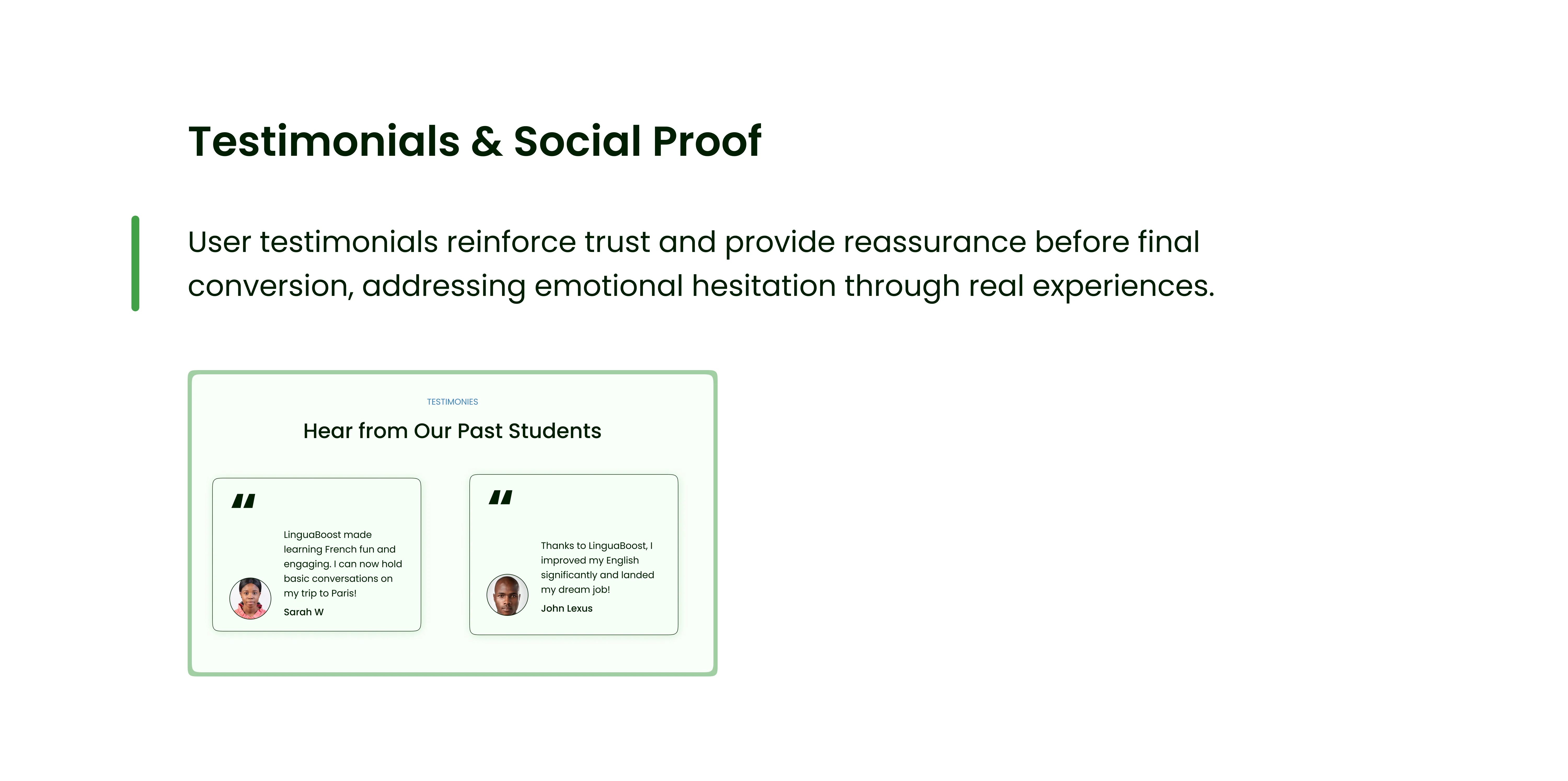 Testimonials & Social Proof

User testimonials reinforce trust and provide reassurance before final conversion, addressing emotional hesitation through real experiences.

TESTIMONIES

Hear from Our Past Students

"

LinguaBoost made learning French fun and engaging. I can now hold basic conversations on my trip to Paris!

Sarah W

"

Thanks to LinguaBoost, I improved my English significantly and landed my dream job!

John Lexus